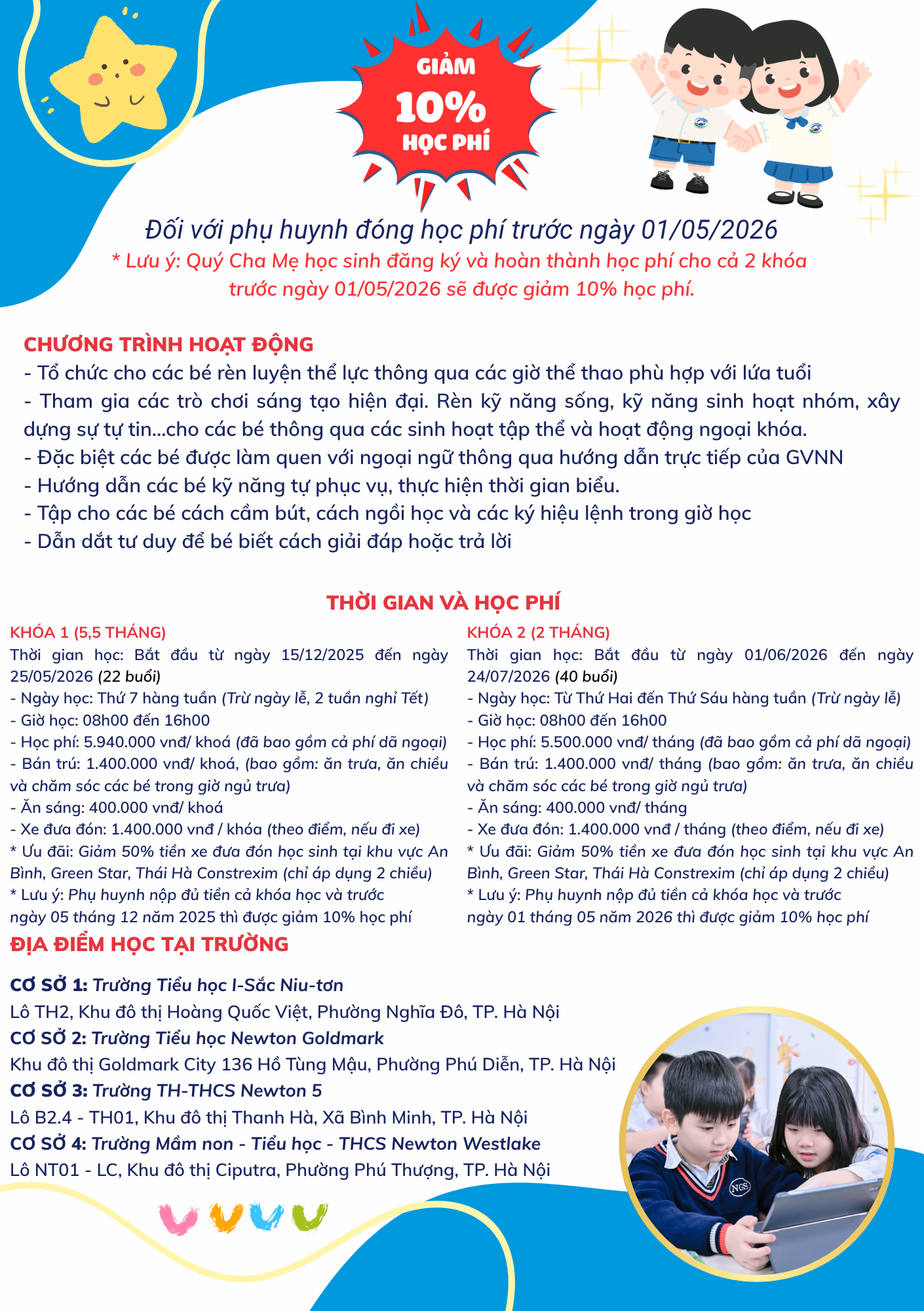 GIẢM
10%
HỌC PHÍ

Đối với phụ huynh đóng học phí trước ngày 01/05/2026

* Lưu ý: Quý Cha Mẹ học sinh đăng ký và hoàn thành học phí cho cả 2 khóa trước ngày 01/05/2026 sẽ được giảm 10% học phí.

CHƯƠNG TRÌNH HOẠT ĐỘNG

- Tổ chức cho các bé rèn luyện thể lực thông qua các giờ thể thao phù hợp với lứa tuổi
- Tham gia các trò chơi sáng tạo hiện đại. Rèn kỹ năng sống, kỹ năng sinh hoạt nhóm, xây dựng sự tự tin...cho các bé thông qua các sinh hoạt tập thể và hoạt động ngoại khóa.
- Đặc biệt các bé được làm quen với ngoại ngữ thông qua hướng dẫn trực tiếp của GVNN
- Hướng dẫn các bé kỹ năng tự phục vụ, thực hiện thời gian biểu.
- Tập cho các bé cách cầm bút, cách ngồi học và các ký hiệu lệnh trong giờ học
- Dẫn dắt tư duy để bé biết cách giải đáp hoặc trả lời

THỜI GIAN VÀ HỌC PHÍ

KHÓA 1 (5,5 THÁNG)

Thời gian học: Bắt đầu từ ngày 15/12/2025 đến ngày 25/05/2026 (22 buổi)

- Ngày học: Thứ 7 hàng tuần (Trừ ngày lễ, 2 tuần nghỉ Tết)
- Giờ học: 08h00 đến 16h00
- Học phí: 5.940.000 vnđ/ khoá (đã bao gồm cả phí dã ngoại)
- Bán trú: 1.400.000 vnđ/ khoá, (bao gồm: ăn trưa, ăn chiều và chăm sóc các bé trong giờ ngủ trưa)
- Ăn sáng: 400.000 vnđ/ khoá
- Xe đưa đón: 1.400.000 vnđ / khóa (theo điểm, nếu đi xe)

* Ưu đãi: Giảm 50% tiền xe đưa đón học sinh tại khu vực An Bình, Green Star, Thái Hà Constrexim (chỉ áp dụng 2 chiều)

* Lưu ý: Phụ huynh nộp đủ tiền cả khóa học và trước ngày 05 tháng 12 năm 2025 thì được giảm 10% học phí

KHÓA 2 (2 THÁNG)

Thời gian học: Bắt đầu từ ngày 01/06/2026 đến ngày 24/07/2026 (40 buổi)

- Ngày học: Từ Thứ Hai đến Thứ Sáu hàng tuần (Trừ ngày lễ)
- Giờ học: 08h00 đến 16h00
- Học phí: 5.500.000 vnđ/ tháng (đã bao gồm cả phí dã ngoại)
- Bán trú: 1.400.000 vnđ/ tháng (bao gồm: ăn trưa, ăn chiều và chăm sóc các bé trong giờ ngủ trưa)
- Ăn sáng: 400.000 vnđ/ tháng
- Xe đưa đón: 1.400.000 vnđ / tháng (theo điểm, nếu đi xe)

* Ưu đãi: Giảm 50% tiền xe đưa đón học sinh tại khu vực An Bình, Green Star, Thái Hà Constrexim (chỉ áp dụng 2 chiều)

* Lưu ý: Phụ huynh nộp đủ tiền cả khóa học và trước ngày 01 tháng 05 năm 2026 thì được giảm 10% học phí

ĐỊA ĐIỂM HỌC TẠI TRƯỜNG

CƠ SỞ 1: Trường Tiểu học I-Sắc Niu-tơn
Lô TH2, Khu đô thị Hoàng Quốc Việt, Phường Nghĩa Đô, TP. Hà Nội
CƠ SỞ 2: Trường Tiểu học Newton Goldmark
Khu đô thị Goldmark City 136 Hồ Tùng Mậu, Phường Phú Diễn, TP. Hà Nội
CƠ SỞ 3: Trường TH-THCS Newton 5
Lô B2.4 - TH01, Khu đô thị Thanh Hà, Xã Bình Minh, TP. Hà Nội
CƠ SỞ 4: Trường Mầm non - Tiểu học - THCS Newton Westlake
Lô NT01 - LC, Khu đô thị Ciputra, Phường Phú Thượng, TP. Hà Nội